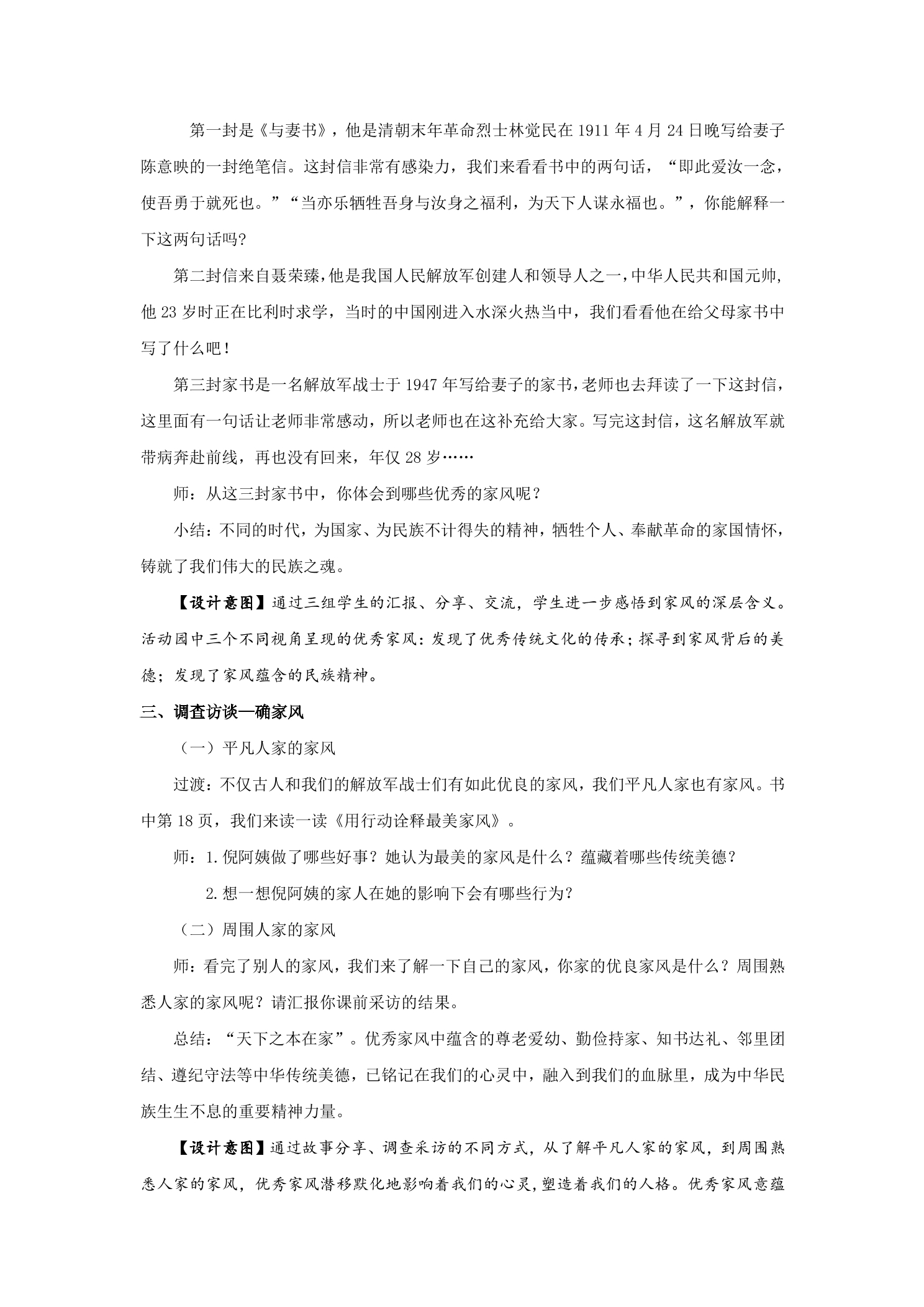 第一封是《与妻书》，他是清朝末年革命烈士林觉民在1911年4月24日晚写给妻子陈意映的一封绝笔信。这封信非常有感染力，我们来看看书中的两句话，“即此爱汝一念，使吾勇于就死也。”“当亦乐牺牲吾身与汝身之福利，为天下人谋永福也。”，你能解释一下这两句话吗？

第二封信来自聂荣臻，他是我国人民解放军创建人和领导人之一，中华人民共和国元帅，他23岁时正在比利时求学，当时的中国刚进入水深火热当中，我们看看他在给父母家书中写了什么吧！

第三封家书是一名解放军战士于1947年写给妻子的家书，老师也去拜读了一下这封信，这里面有一句话让老师非常感动，所以老师也在这补充给大家。写完这封信，这名解放军就带病奔赴前线，再也没有回来，年仅28岁……

师：从这三封家书中，你体会到哪些优秀的家风呢？

小结：不同的时代，为国家、为民族不计得失的精神，牺牲个人、奉献革命的家国情怀，铸就了我们伟大的民族之魂。

【设计意图】通过三组学生的汇报、分享、交流，学生进一步感悟到家风的深层含义。活动园中三个不同视角呈现的优秀家风：发现了优秀传统文化的传承；探寻到家风背后的美德；发现了家风蕴含的民族精神。

三、调查访谈—确家风

（一）平凡人家的家风

过渡：不仅古人和我们的解放军战士们有如此优良的家风，我们平凡人家也有家风。书中第18页，我们来读一读《用行动诠释最美家风》。

师：1.倪阿姨做了哪些好事？她认为最美的家风是什么？蕴藏着哪些传统美德？

2.想一想倪阿姨的家人在她的影响下会有哪些行为？

（二）周围人家的家风

师：看完了别人的家风，我们来了解一下自己的家风，你家的优良家风是什么？周围熟悉人家的家风呢？请汇报你课前采访的结果。

总结：“天下之本在家”。优秀家风中蕴含的尊老爱幼、勤俭持家、知书达礼、邻里团结、遵纪守法等中华传统美德，已铭记在我们的心灵中，融入到我们的血脉里，成为中华民族生生不息的重要精神力量。

【设计意图】通过故事分享、调查采访的不同方式，从了解平凡人家的家风，到周围熟悉人家的家风，优秀家风潜移默化地影响着我们的心灵，塑造着我们的人格。优秀家风意蕴